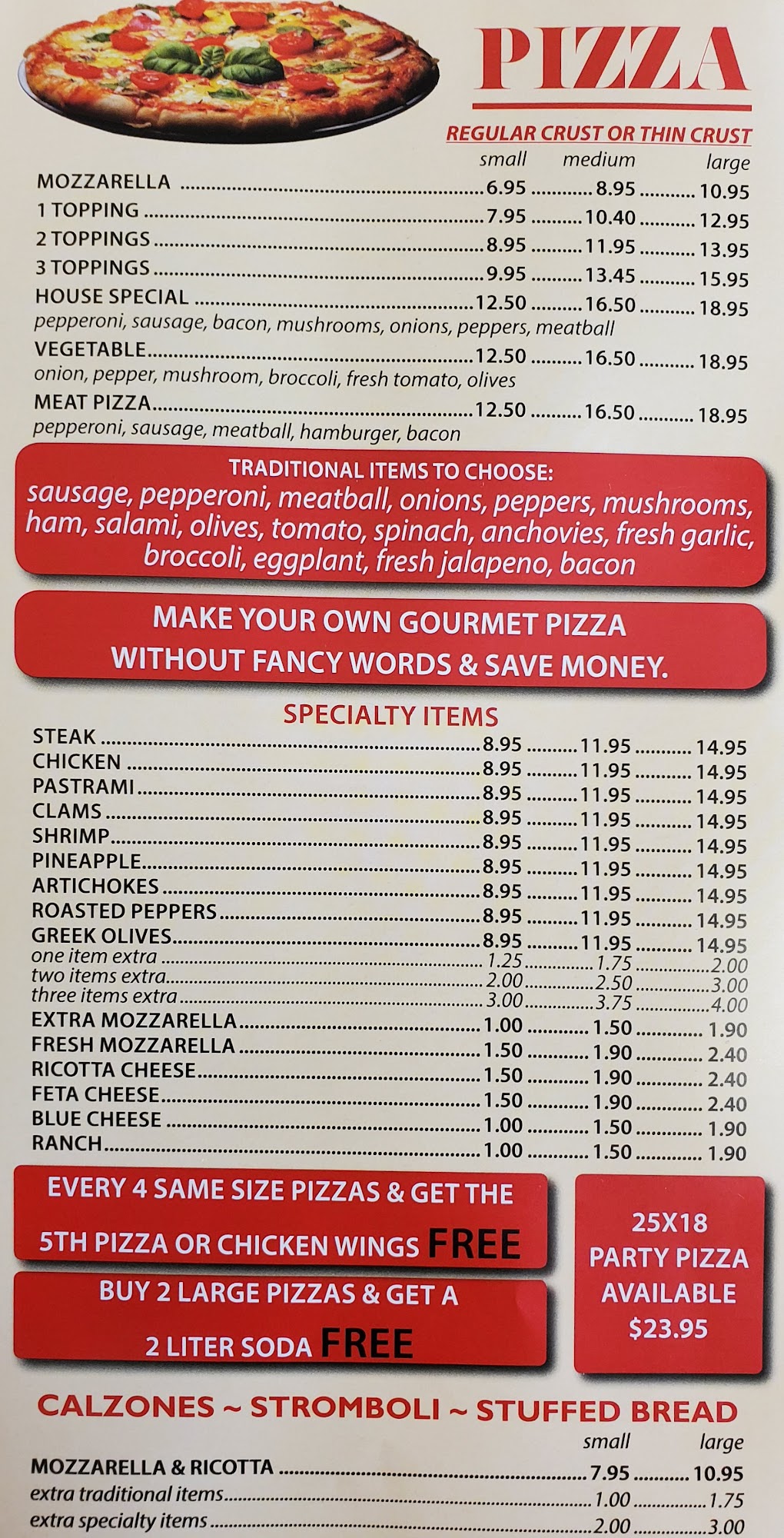 PIZZA

REGULAR CRUST OR THIN CRUST

small medium large

MOZZARELLA 6.95 8.95 10.95
1 TOPPING 7.95 10.40 12.95
2 TOPPINGS 8.95 11.95 13.95
3 TOPPINGS 9.95 13.45 15.95
HOUSE SPECIAL 12.50 16.50 18.95
pepperoni, sausage, bacon, mushrooms, onions, peppers, meatball
VEGETABLE 12.50 16.50 18.95
onion, pepper, mushroom, broccoli, fresh tomato, olives
MEAT PIZZA 12.50 16.50 18.95
pepperoni, sausage, meatball, hamburger, bacon

TRADITIONAL ITEMS TO CHOOSE:
sausage, pepperoni, meatball, onions, peppers, mushrooms, ham, salami, olives, tomato, spinach, anchovies, fresh garlic, broccoli, eggplant, fresh jalapeno, bacon

MAKE YOUR OWN GOURMET PIZZA
WITHOUT FANCY WORDS & SAVE MONEY.

SPECIALTY ITEMS

STEAK 8.95 11.95 14.95
CHICKEN 8.95 11.95 14.95
PASTRAMI 8.95 11.95 14.95
CLAMS 8.95 11.95 14.95
SHRIMP 8.95 11.95 14.95
PINEAPPLE 8.95 11.95 14.95
ARTICHOKES 8.95 11.95 14.95
ROASTED PEPPERS 8.95 11.95 14.95
GREEK OLIVES 8.95 11.95 14.95
one item extra 1.25 1.75 2.00
two items extra 2.00 2.50 3.00
three items extra 3.00 3.75 4.00
EXTRA MOZZARELLA 1.00 1.50 1.90
FRESH MOZZARELLA 1.50 1.90 2.40
RICOTTA CHEESE 1.50 1.90 2.40
FETA CHEESE 1.50 1.90 2.40
BLUE CHEESE 1.00 1.50 1.90
RANCH 1.00 1.50 1.90

EVERY 4 SAME SIZE PIZZAS & GET THE 5TH PIZZA OR CHICKEN WINGS FREE

BUY 2 LARGE PIZZAS & GET A 2 LITER SODA FREE

25X18
PARTY PIZZA
AVAILABLE
$23.95

CALZONES ~ STROMBOLI ~ STUFFED BREAD

small large

MOZZARELLA & RICOTTA 7.95 10.95
extra traditional items 1.00 1.75
extra specialty items 2.00 3.00